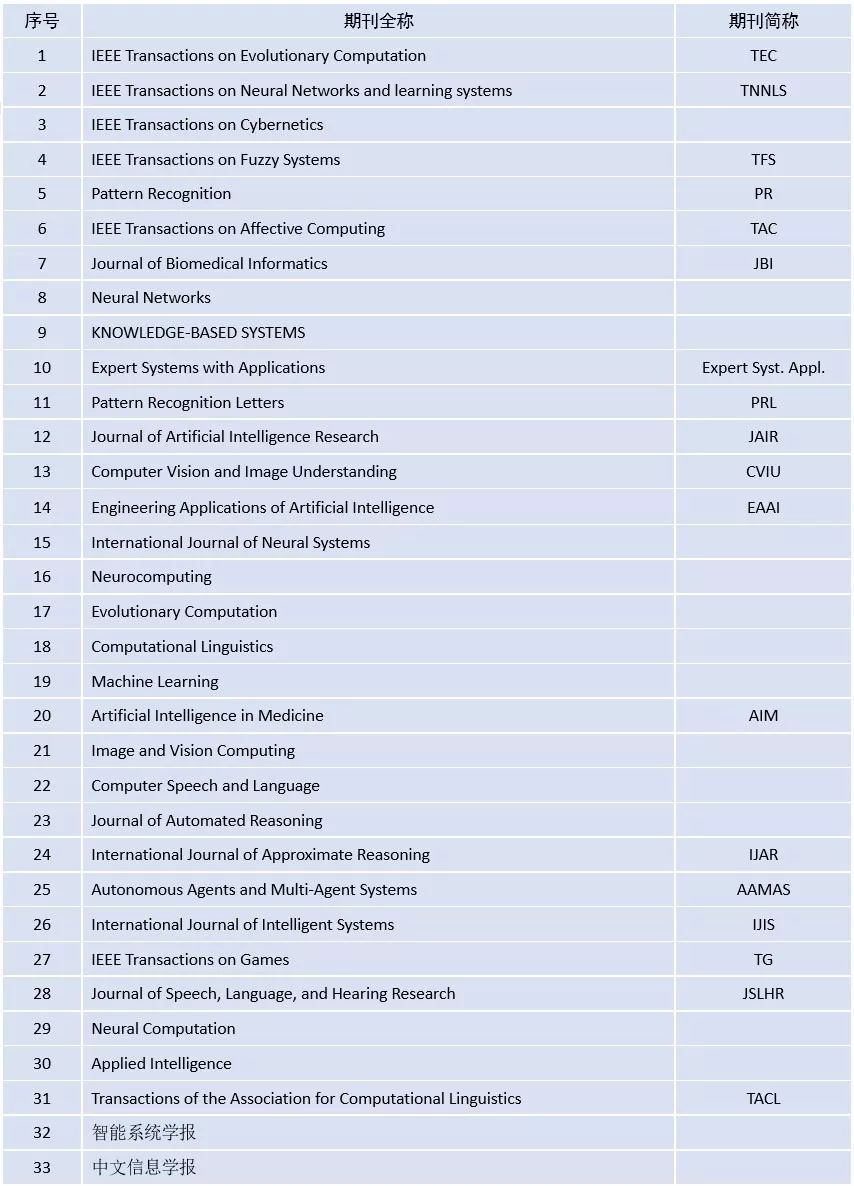 | 序号 | 期刊全称 | 期刊简称 |
|---|---|---|
| 1 | IEEE Transactions on Evolutionary Computation | TEC |
| 2 | IEEE Transactions on Neural Networks and learning systems | TNNLS |
| 3 | IEEE Transactions on Cybernetics | |
| 4 | IEEE Transactions on Fuzzy Systems | TFS |
| 5 | Pattern Recognition | PR |
| 6 | IEEE Transactions on Affective Computing | TAC |
| 7 | Journal of Biomedical Informatics | JBI |
| 8 | Neural Networks | |
| 9 | KNOWLEDGE-BASED SYSTEMS | |
| 10 | Expert Systems with Applications | Expert Syst. Appl. |
| 11 | Pattern Recognition Letters | PRL |
| 12 | Journal of Artificial Intelligence Research | JAIR |
| 13 | Computer Vision and Image Understanding | CVIU |
| 14 | Engineering Applications of Artificial Intelligence | EAAI |
| 15 | International Journal of Neural Systems | |
| 16 | Neurocomputing | |
| 17 | Evolutionary Computation | |
| 18 | Computational Linguistics | |
| 19 | Machine Learning | |
| 20 | Artificial Intelligence in Medicine | AIM |
| 21 | Image and Vision Computing | |
| 22 | Computer Speech and Language | |
| 23 | Journal of Automated Reasoning | |
| 24 | International Journal of Approximate Reasoning | IJAR |
| 25 | Autonomous Agents and Multi-Agent Systems | AAMAS |
| 26 | International Journal of Intelligent Systems | IJIS |
| 27 | IEEE Transactions on Games | TG |
| 28 | Journal of Speech, Language, and Hearing Research | JSLHR |
| 29 | Neural Computation | |
| 30 | Applied Intelligence | |
| 31 | Transactions of the Association for Computational Linguistics | TACL |
| 32 | 智能系统学报 | |
| 33 | 中文信息学报 | |